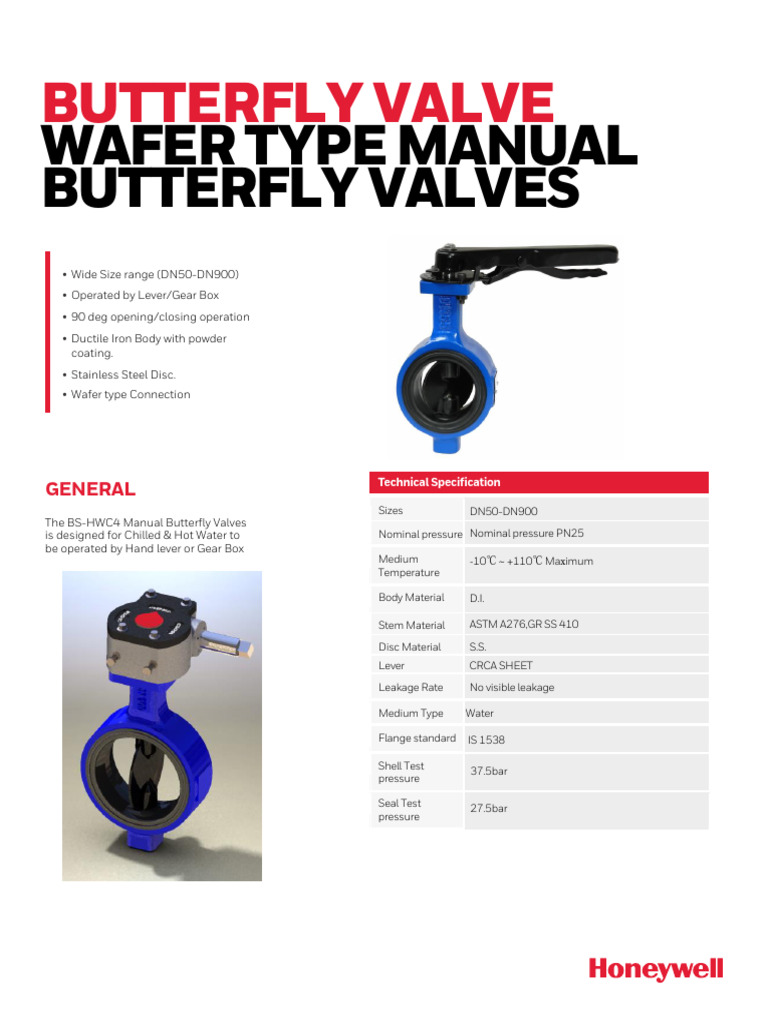 BUTTERFLY VALVE
WAFER TYPE MANUAL BUTTERFLY VALVES

• Wide Size range (DN50-DN900)
• Operated by Lever/Gear Box
• 90 deg opening/closing operation
• Ductile Iron Body with powder coating.
• Stainless Steel Disc.
• Wafer type Connection

GENERAL

The BS-HWC4 Manual Butterfly Valves is designed for Chilled & Hot Water to be operated by Hand lever or Gear Box

| Technical Specification | |
|---|---|
| Sizes | DN50-DN900 |
| Nominal pressure | Nominal pressure PN25 |
| Medium Temperature | -10℃ ~ +110℃ Maximum |
| Body Material | D.I. |
| Stem Material | ASTM A276,GR SS 410 |
| Disc Material | S.S. |
| Lever | CRCA SHEET |
| Leakage Rate | No visible leakage |
| Medium Type | Water |
| Flange standard | IS 1538 |
| Shell Test pressure | 37.5bar |
| Seal Test pressure | 27.5bar |

Honeywell